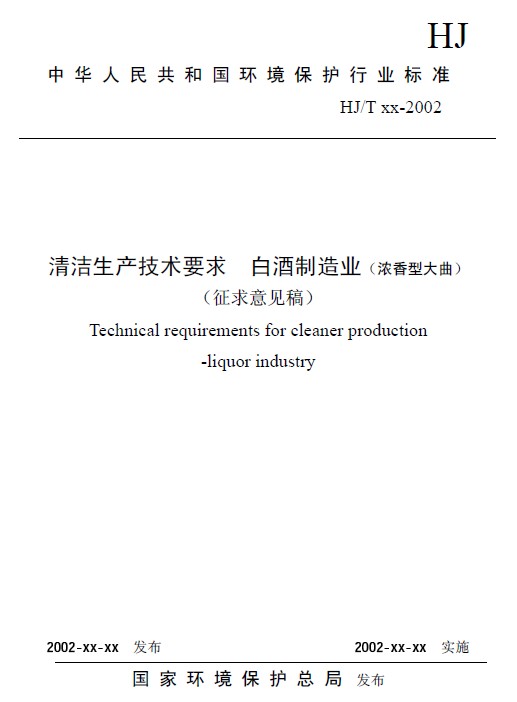 HJ

中华人民共和国环境保护行业标准

HJ/T xx-2002

清洁生产技术要求 白酒制造业（浓香型大曲）

（征求意见稿）

Technical requirements for cleaner production

-liquor industry

2002-xx-xx 发布

2002-xx-xx 实施

国家环境保护总局 发布